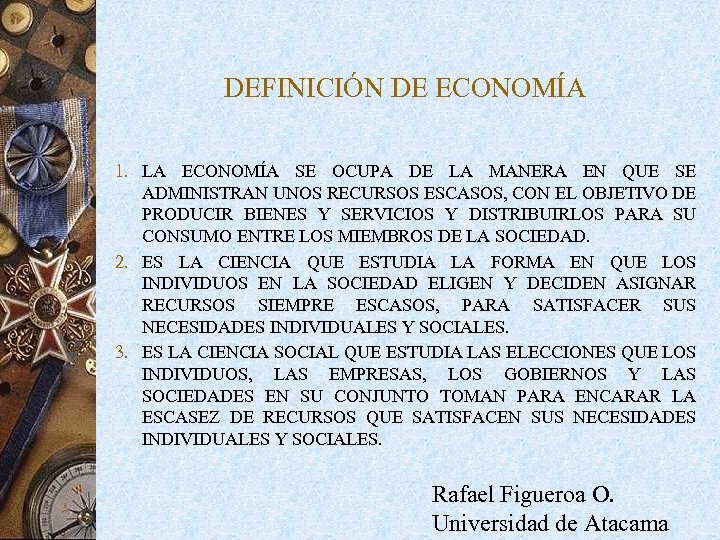 DEFINICIÓN DE ECONOMÍA

1. LA ECONOMÍA SE OCUPA DE LA MANERA EN QUE SE ADMINISTRAN UNOS RECURSOS ESCASOS, CON EL OBJETIVO DE PRODUCIR BIENES Y SERVICIOS Y DISTRIBUIRLOS PARA SU CONSUMO ENTRE LOS MIEMBROS DE LA SOCIEDAD.

2. ES LA CIENCIA QUE ESTUDIA LA FORMA EN QUE LOS INDIVIDUOS EN LA SOCIEDAD ELIGEN Y DECIDEN ASIGNAR RECURSOS SIEMPRE ESCASOS, PARA SATISFACER SUS NECESIDADES INDIVIDUALES Y SOCIALES.

3. ES LA CIENCIA SOCIAL QUE ESTUDIA LAS ELECCIONES QUE LOS INDIVIDUOS, LAS EMPRESAS, LOS GOBIERNOS Y LAS SOCIEDADES EN SU CONJUNTO TOMAN PARA ENCARAR LA ESCASEZ DE RECURSOS QUE SATISFACEN SUS NECESIDADES INDIVIDUALES Y SOCIALES.

Rafael Figueroa O.
Universidad de Atacama